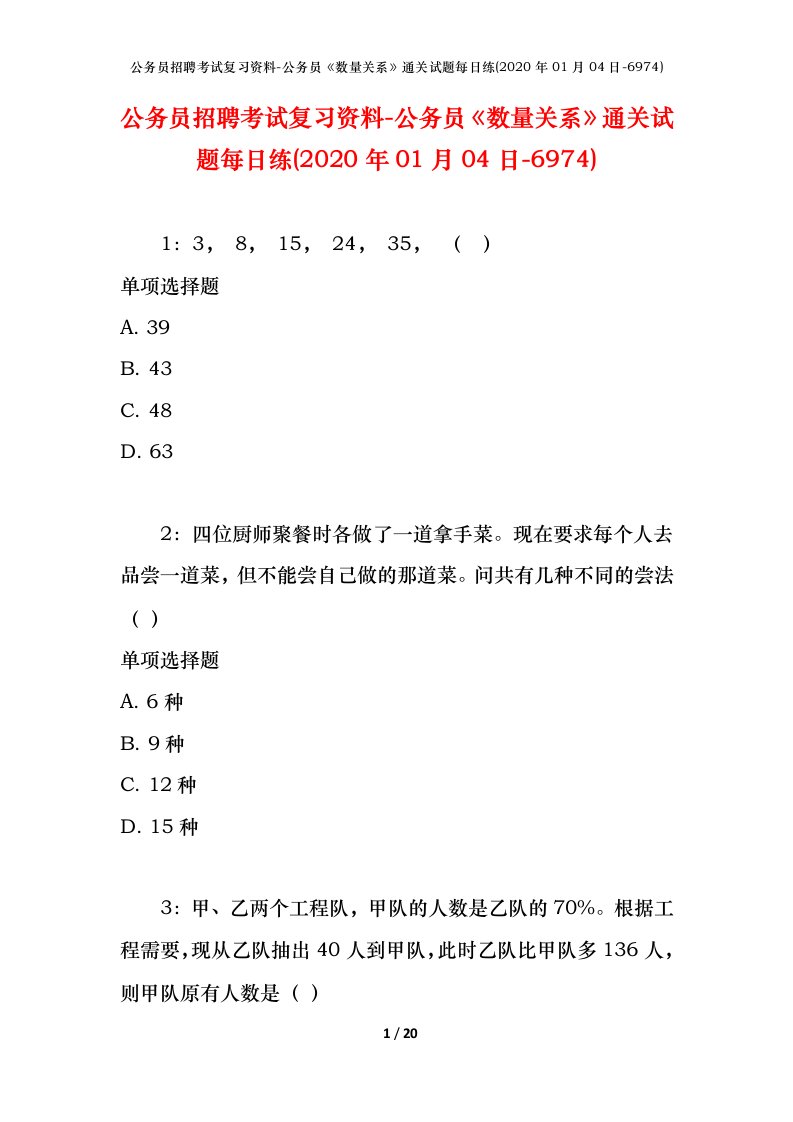 公务员招聘考试复习资料-公务员《数量关系》通关试题每日练(2020 年 01 月 04 日-6974)

公务员招聘考试复习资料-公务员《数量关系》通关试题每日练(2020 年 01 月 04 日-6974)

1：3， 8， 15， 24， 35， （ ）

单项选择题

A. 39

B. 43

C. 48

D. 63

2：四位厨师聚餐时各做了一道拿手菜。现在要求每个人去品尝一道菜，但不能尝自己做的那道菜。问共有几种不同的尝法（ ）

单项选择题

A. 6 种

B. 9 种

C. 12 种

D. 15 种

3：甲、乙两个工程队，甲队的人数是乙队的 70%。根据工程需要，现从乙队抽出 40 人到甲队，此时乙队比甲队多 136 人，则甲队原有人数是（ ）

1 / 20